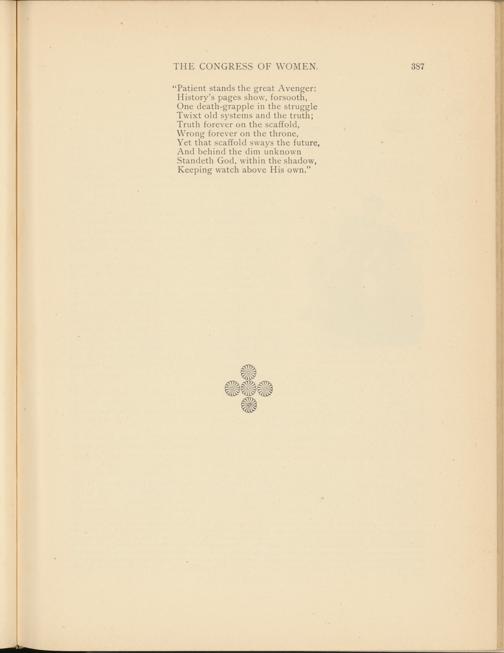 THE CONGRESS OF WOMEN. 387

"Patient stands the great Avenger:
History's pages show, forsooth,
One death-grapple in the struggle
Twixt old systems and the truth;
Truth forever on the scaffold,
Wrong forever on the throne,
Yet that scaffold sways the future,
And behind the dim unknown
Standeth God, within the shadow,
Keeping watch above His own."